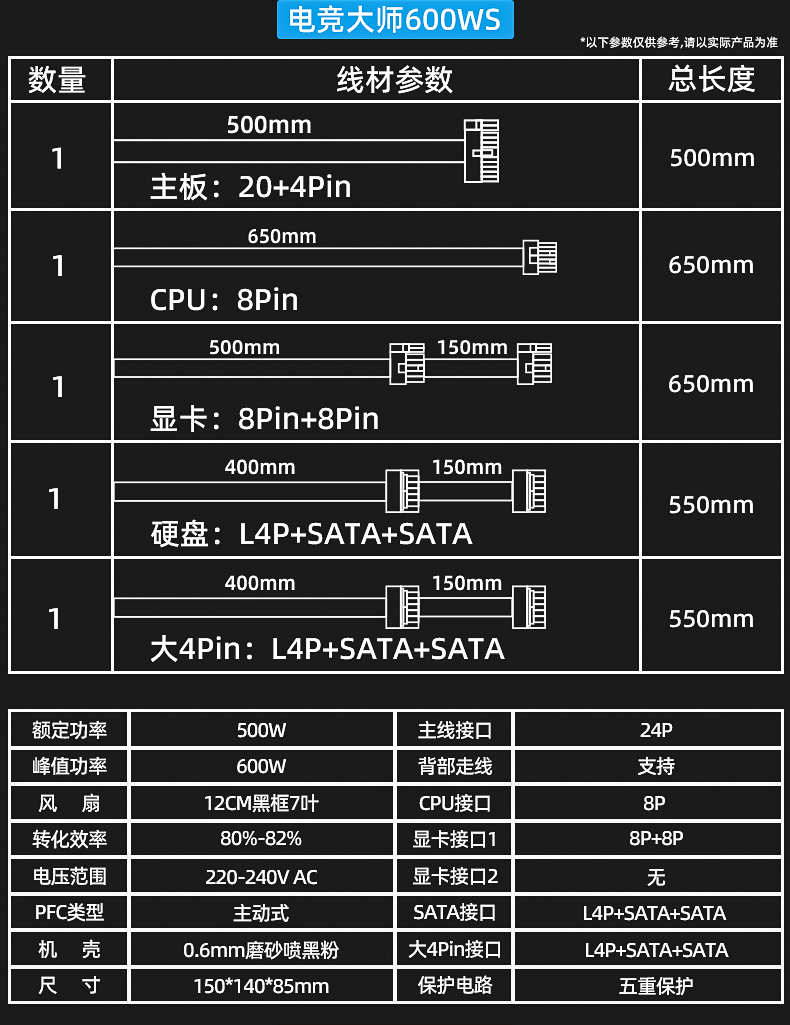 电竞大师600WS

*以下参数仅供参考，请以实际产品为准

| 数量 | 线材参数 | 总长度 |
|---|---|---|
| 1 | 500mm 主板：20+4Pin | 500mm |
| 1 | 650mm CPU：8Pin | 650mm |
| 1 | 500mm 150mm 显卡：8Pin+8Pin | 650mm |
| 1 | 400mm 150mm 硬盘：L4P+SATA+SATA | 550mm |
| 1 | 400mm 150mm 大4Pin：L4P+SATA+SATA | 550mm |

| 额定功率 | 500W | 主线接口 | 24P |
|---|---|---|---|
| 峰值功率 | 600W | 背部走线 | 支持 |
| 风 扇 | 12CM黑框7叶 | CPU接口 | 8P |
| 转化效率 | 80%-82% | 显卡接口1 | 8P+8P |
| 电压范围 | 220-240V AC | 显卡接口2 | 无 |
| PFC类型 | 主动式 | SATA接口 | L4P+SATA+SATA |
| 机 壳 | 0.6mm磨砂喷黑粉 | 大4Pin接口 | L4P+SATA+SATA |
| 尺 寸 | 150*140*85mm | 保护电路 | 五重保护 |